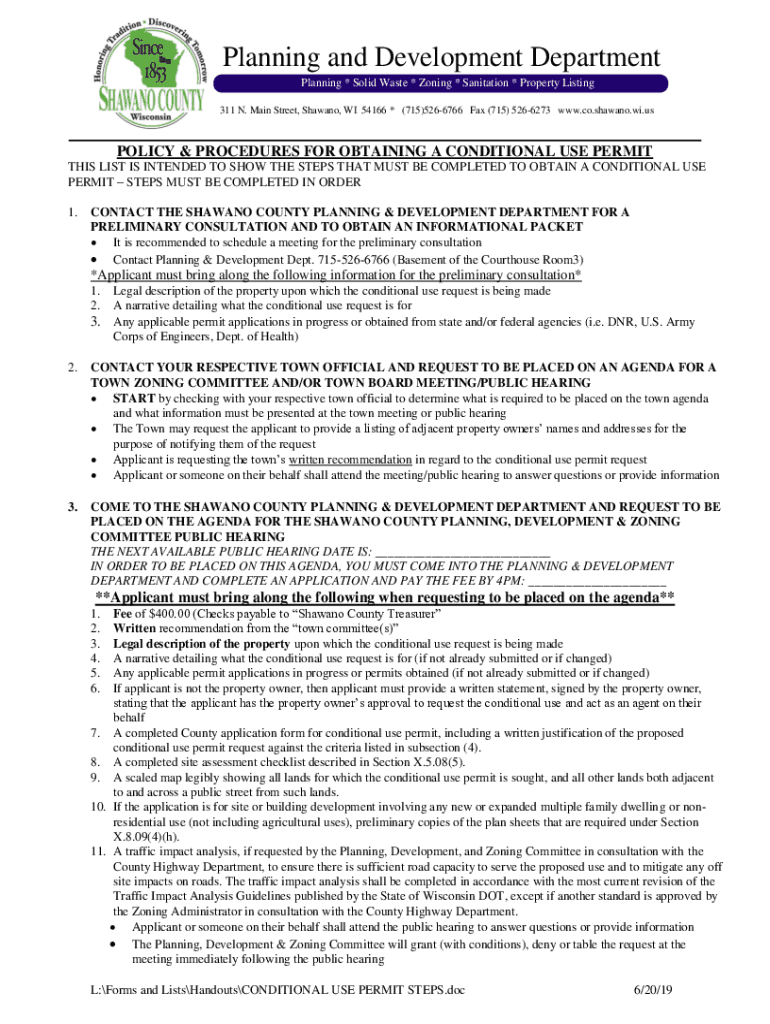 Honoring Tradition * Discovering Tomorrow
Since 1853
SHAWANO COUNTY
Wisconsin

Planning and Development Department
Planning * Solid Waste * Zoning * Sanitation * Property Listing
311 N. Main Street, Shawano, WI 54166 * (715)526-6766 Fax (715) 526-6273 www.co.shawano.wi.us

POLICY & PROCEDURES FOR OBTAINING A CONDITIONAL USE PERMIT
THIS LIST IS INTENDED TO SHOW THE STEPS THAT MUST BE COMPLETED TO OBTAIN A CONDITIONAL USE PERMIT – STEPS MUST BE COMPLETED IN ORDER

1. CONTACT THE SHAWANO COUNTY PLANNING & DEVELOPMENT DEPARTMENT FOR A PRELIMINARY CONSULTATION AND TO OBTAIN AN INFORMATIONAL PACKET
• It is recommended to schedule a meeting for the preliminary consultation
• Contact Planning & Development Dept. 715-526-6766 (Basement of the Courthouse Room3)
*Applicant must bring along the following information for the preliminary consultation*
1. Legal description of the property upon which the conditional use request is being made
2. A narrative detailing what the conditional use request is for
3. Any applicable permit applications in progress or obtained from state and/or federal agencies (i.e. DNR, U.S. Army Corps of Engineers, Dept. of Health)

2. CONTACT YOUR RESPECTIVE TOWN OFFICIAL AND REQUEST TO BE PLACED ON AN AGENDA FOR A TOWN ZONING COMMITTEE AND/OR TOWN BOARD MEETING/PUBLIC HEARING
• START by checking with your respective town official to determine what is required to be placed on the town agenda and what information must be presented at the town meeting or public hearing
• The Town may request the applicant to provide a listing of adjacent property owners' names and addresses for the purpose of notifying them of the request
• Applicant is requesting the town's written recommendation in regard to the conditional use permit request
• Applicant or someone on their behalf shall attend the meeting/public hearing to answer questions or provide information

3. COME TO THE SHAWANO COUNTY PLANNING & DEVELOPMENT DEPARTMENT AND REQUEST TO BE PLACED ON THE AGENDA FOR THE SHAWANO COUNTY PLANNING, DEVELOPMENT & ZONING COMMITTEE PUBLIC HEARING
THE NEXT AVAILABLE PUBLIC HEARING DATE IS: ___________________________
IN ORDER TO BE PLACED ON THIS AGENDA, YOU MUST COME INTO THE PLANNING & DEVELOPMENT DEPARTMENT AND COMPLETE AN APPLICATION AND PAY THE FEE BY 4PM: _____________________
**Applicant must bring along the following when requesting to be placed on the agenda**
1. Fee of $400.00 (Checks payable to "Shawano County Treasurer"
2. Written recommendation from the "town committee(s)"
3. Legal description of the property upon which the conditional use request is being made
4. A narrative detailing what the conditional use request is for (if not already submitted or if changed)
5. Any applicable permit applications in progress or permits obtained (if not already submitted or if changed)
6. If applicant is not the property owner, then applicant must provide a written statement, signed by the property owner, stating that the applicant has the property owner's approval to request the conditional use and act as an agent on their behalf
7. A completed County application form for conditional use permit, including a written justification of the proposed conditional use permit request against the criteria listed in subsection (4).
8. A completed site assessment checklist described in Section X.5.08(5).
9. A scaled map legibly showing all lands for which the conditional use permit is sought, and all other lands both adjacent to and across a public street from such lands.
10. If the application is for site or building development involving any new or expanded multiple family dwelling or non-residential use (not including agricultural uses), preliminary copies of the plan sheets that are required under Section X.8.09(4)(h).
11. A traffic impact analysis, if requested by the Planning, Development, and Zoning Committee in consultation with the County Highway Department, to ensure there is sufficient road capacity to serve the proposed use and to mitigate any off site impacts on roads. The traffic impact analysis shall be completed in accordance with the most current revision of the Traffic Impact Analysis Guidelines published by the State of Wisconsin DOT, except if another standard is approved by the Zoning Administrator in consultation with the County Highway Department.
• Applicant or someone on their behalf shall attend the public hearing to answer questions or provide information
• The Planning, Development & Zoning Committee will grant (with conditions), deny or table the request at the meeting immediately following the public hearing

L:\Forms and Lists\Handouts\CONDITIONAL USE PERMIT STEPS.doc 6/20/19